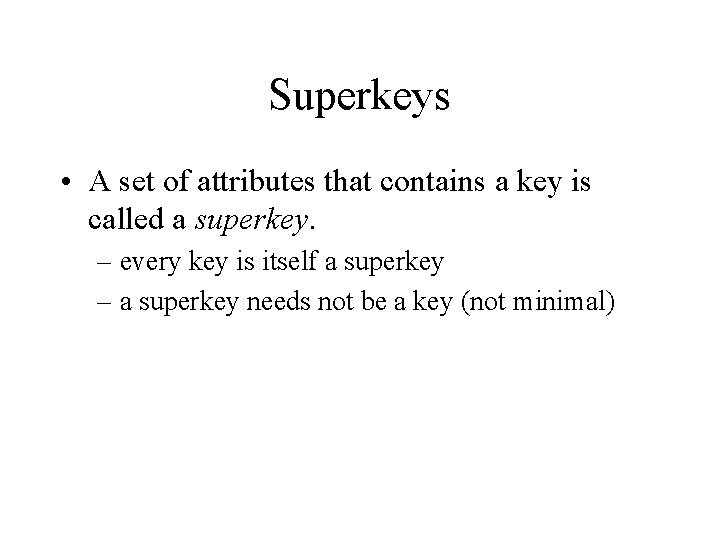 Superkeys

• A set of attributes that contains a key is called a superkey.
– every key is itself a superkey
– a superkey needs not be a key (not minimal)